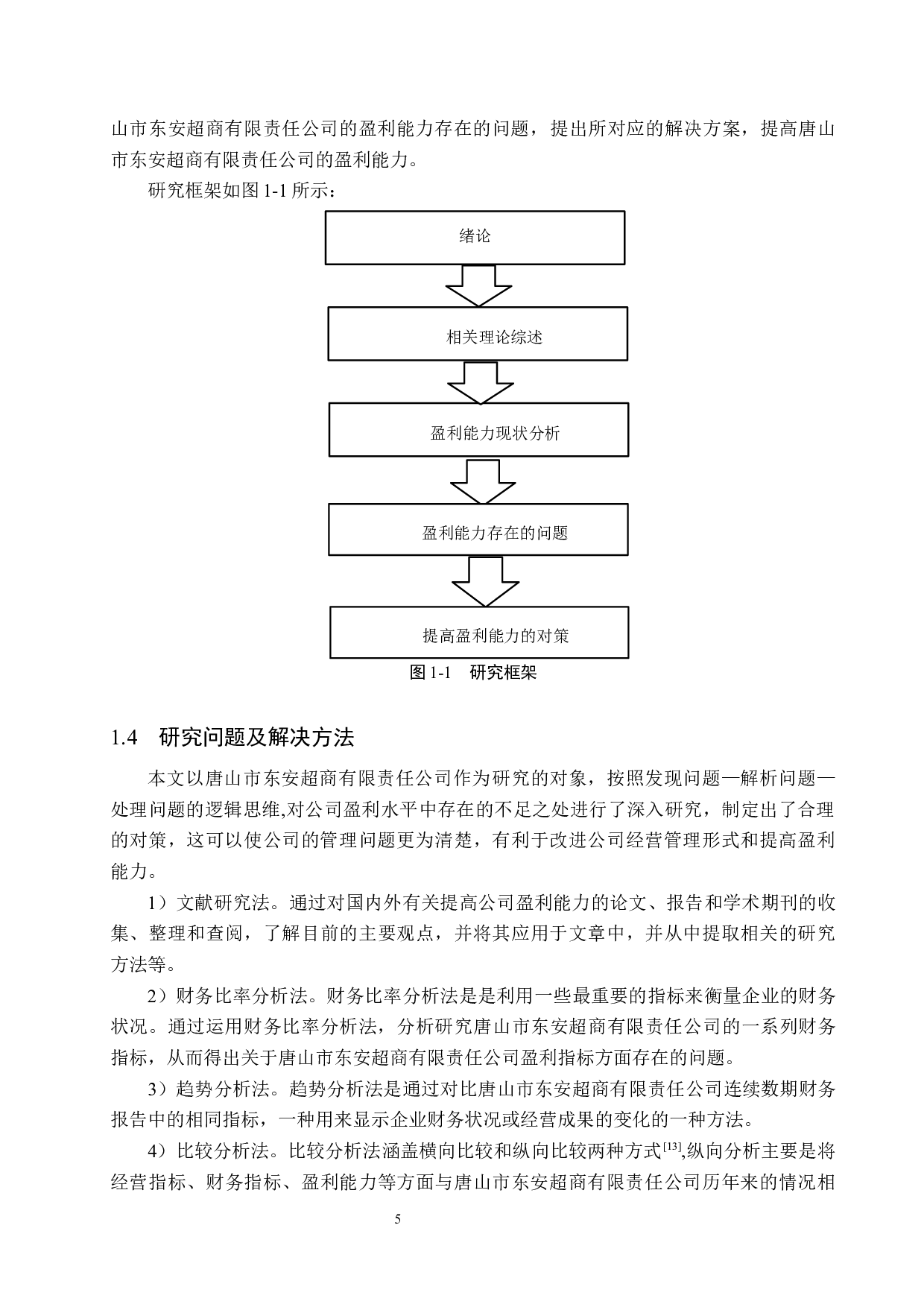 山市东安超商有限责任公司的盈利能力存在的问题，提出所对应的解决方案，提高唐山市东安超商有限责任公司的盈利能力。

研究框架如图 1-1 所示：

绪论

相关理论综述

盈利能力现状分析

盈利能力存在的问题

提高盈利能力的对策

图 1-1　研究框架

1.4　研究问题及解决方法

本文以唐山市东安超商有限责任公司作为研究的对象，按照发现问题—解析问题—处理问题的逻辑思维,对公司盈利水平中存在的不足之处进行了深入研究，制定出了合理的对策，这可以使公司的管理问题更为清楚，有利于改进公司经营管理形式和提高盈利能力。

1）文献研究法。通过对国内外有关提高公司盈利能力的论文、报告和学术期刊的收集、整理和查阅，了解目前的主要观点，并将其应用于文章中，并从中提取相关的研究方法等。

2）财务比率分析法。财务比率分析法是是利用一些最重要的指标来衡量企业的财务状况。通过运用财务比率分析法，分析研究唐山市东安超商有限责任公司的一系列财务指标，从而得出关于唐山市东安超商有限责任公司盈利指标方面存在的问题。

3）趋势分析法。趋势分析法是通过对比唐山市东安超商有限责任公司连续数期财务报告中的相同指标，一种用来显示企业财务状况或经营成果的变化的一种方法。

4）比较分析法。比较分析法涵盖横向比较和纵向比较两种方式$^{[13]}$,纵向分析主要是将经营指标、财务指标、盈利能力等方面与唐山市东安超商有限责任公司历年来的情况相

5